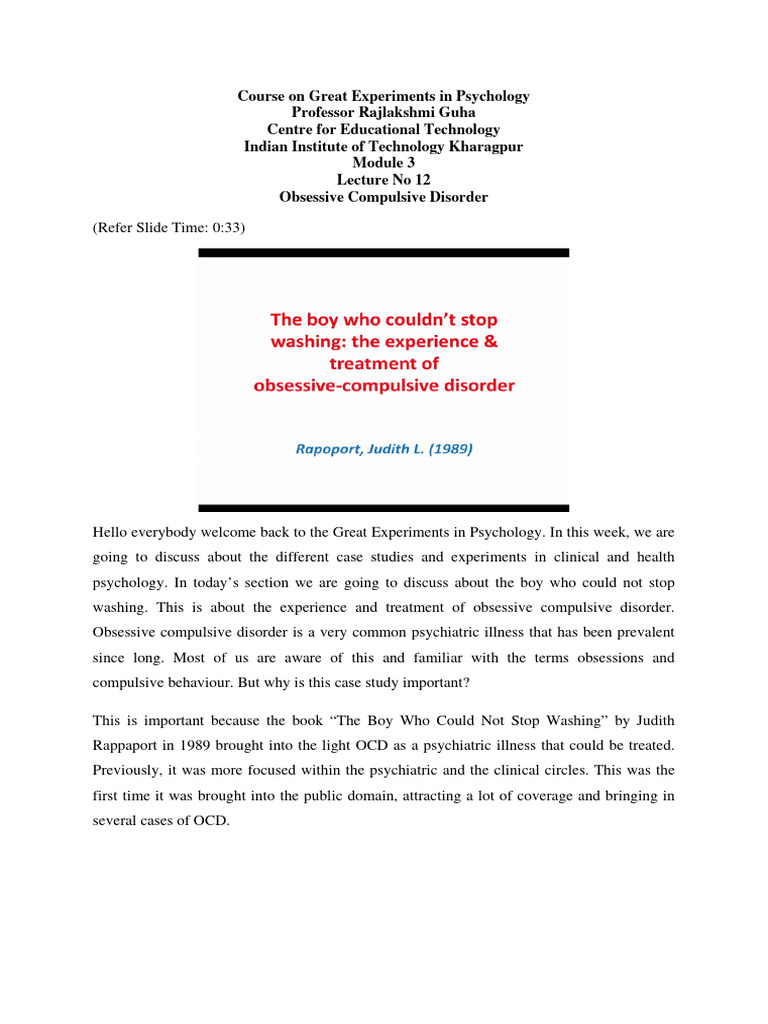 Course on Great Experiments in Psychology
Professor Rajlakshmi Guha
Centre for Educational Technology
Indian Institute of Technology Kharagpur
Module 3
Lecture No 12
Obsessive Compulsive Disorder

(Refer Slide Time: 0:33)

The boy who couldn't stop washing: the experience & treatment of obsessive-compulsive disorder

Rapoport, Judith L. (1989)

Hello everybody welcome back to the Great Experiments in Psychology. In this week, we are going to discuss about the different case studies and experiments in clinical and health psychology. In today's section we are going to discuss about the boy who could not stop washing. This is about the experience and treatment of obsessive compulsive disorder. Obsessive compulsive disorder is a very common psychiatric illness that has been prevalent since long. Most of us are aware of this and familiar with the terms obsessions and compulsive behaviour. But why is this case study important?

This is important because the book "The Boy Who Could Not Stop Washing" by Judith Rappaport in 1989 brought into the light OCD as a psychiatric illness that could be treated. Previously, it was more focused within the psychiatric and the clinical circles. This was the first time it was brought into the public domain, attracting a lot of coverage and bringing in several cases of OCD.